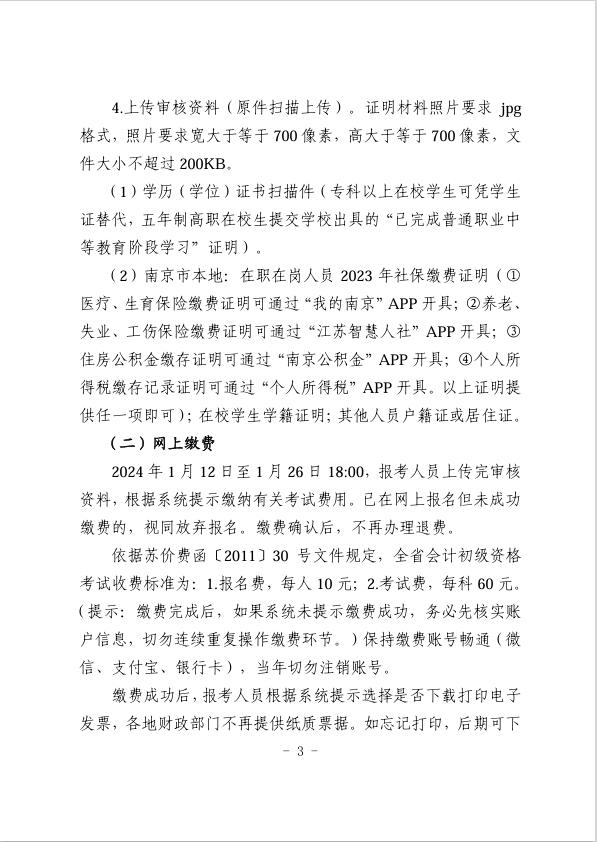 4.上传审核资料（原件扫描上传）。证明材料照片要求 jpg 格式，照片要求宽大于等于 700 像素，高大于等于 700 像素，文件大小不超过 200KB。

（1）学历（学位）证书扫描件（专科以上在校学生可凭学生证替代，五年制高职在校生提交学校出具的“已完成普通职业中等教育阶段学习”证明）。

（2）南京市本地：在职在岗人员 2023 年社保缴费证明（①医疗、生育保险缴费证明可通过“我的南京”APP 开具；②养老、失业、工伤保险缴费证明可通过“江苏智慧人社”APP 开具；③住房公积金缴存证明可通过“南京公积金”APP 开具；④个人所得税缴存记录证明可通过“个人所得税”APP 开具。以上证明提供任一项即可）；在校学生学籍证明；其他人员户籍证或居住证。

（二）网上缴费

2024 年 1 月 12 日至 1 月 26 日 18:00，报考人员上传完审核资料，根据系统提示缴纳有关考试费用。已在网上报名但未成功缴费的，视同放弃报名。缴费确认后，不再办理退费。

依据苏价费函〔2011〕30 号文件规定，全省会计初级资格考试收费标准为：1.报名费，每人 10 元；2.考试费，每科 60 元。（提示：缴费完成后，如果系统未提示缴费成功，务必先核实账户信息，切勿连续重复操作缴费环节。）保持缴费账号畅通（微信、支付宝、银行卡），当年切勿注销账号。

缴费成功后，报考人员根据系统提示选择是否下载打印电子发票，各地财政部门不再提供纸质票据。如忘记打印，后期可下

- 3 -